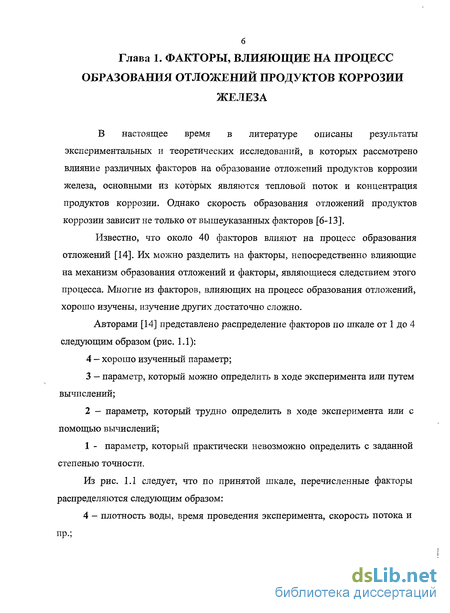 6

Глава 1. ФАКТОРЫ, ВЛИЯЮЩИЕ НА ПРОЦЕСС ОБРАЗОВАНИЯ ОТЛОЖЕНИЙ ПРОДУКТОВ КОРРОЗИИ ЖЕЛЕЗА

В настоящее время в литературе описаны результаты экспериментальных и теоретических исследований, в которых рассмотрено влияние различных факторов на образование отложений продуктов коррозии железа, основными из которых являются тепловой поток и концентрация продуктов коррозии. Однако скорость образования отложений продуктов коррозии зависит не только от вышеуказанных факторов [6-13].

Известно, что около 40 факторов влияют на процесс образования отложений [14]. Их можно разделить на факторы, непосредственно влияющие на механизм образования отложений и факторы, являющиеся следствием этого процесса. Многие из факторов, влияющих на процесс образования отложений, хорошо изучены, изучение других достаточно сложно.

Авторами [14] представлено распределение факторов по шкале от 1 до 4 следующим образом (рис. 1.1):

4 – хорошо изученный параметр;

3 – параметр, который можно определить в ходе эксперимента или путем вычислений;

2 – параметр, который трудно определить в ходе эксперимента или с помощью вычислений;

1 - параметр, который практически невозможно определить с заданной степенью точности.

Из рис. 1.1 следует, что по принятой шкале, перечисленные факторы распределяются следующим образом:

4 – плотность воды, время проведения эксперимента, скорость потока и пр.;

dsLib.net
библиотека диссертаций